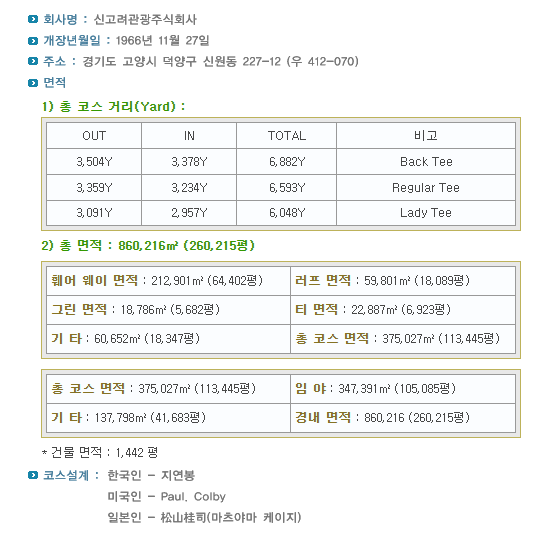 회사명 : 신고려관광주식회사

개장년월일 : 1966년 11월 27일

주소 : 경기도 고양시 덕양구 신원동 227-12 (우 412-070)

면적

1) 총 코스 거리(Yard) :

| OUT | IN | TOTAL | 비고 |
|---|---|---|---|
| 3,504Y | 3,378Y | 6,882Y | Back Tee |
| 3,359Y | 3,234Y | 6,593Y | Regular Tee |
| 3,091Y | 2,957Y | 6,048Y | Lady Tee |

2) 총 면적 : 860,216㎡ (260,215평)

| 훼어 웨이 면적 : 212,901㎡ (64,402평) | 러프 면적 : 59,801㎡ (18,089평) |
|---|---|
| 그린 면적 : 18,786㎡ (5,682평) | 티 면적 : 22,887㎡ (6,923평) |
| 기 타 : 60,652㎡ (18,347평) | 총 코스 면적 : 375,027㎡ (113,445평) |

| 총 코스 면적 : 375,027㎡ (113,445평) | 임 야 : 347,391㎡ (105,085평) |
|---|---|
| 기 타 : 137,798㎡ (41,683평) | 경내 면적 : 860,216 (260,215평) |

* 건물 면적 : 1,442 평

코스설계 : 한국인 - 지연봉
미국인 - Paul. Colby
일본인 - 松山桂司(마츠야마 케이지)